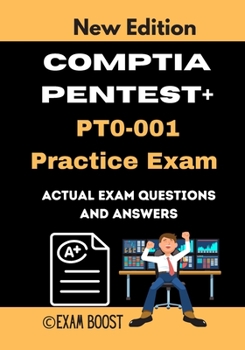 New Edition

COMPTIA PENTEST+

PT0-001 Practice Exam

ACTUAL EXAM QUESTIONS AND ANSWERS

A+

©EXAM BOOST